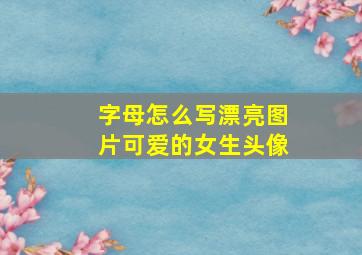 字母怎么写漂亮图片可爱的女生头像